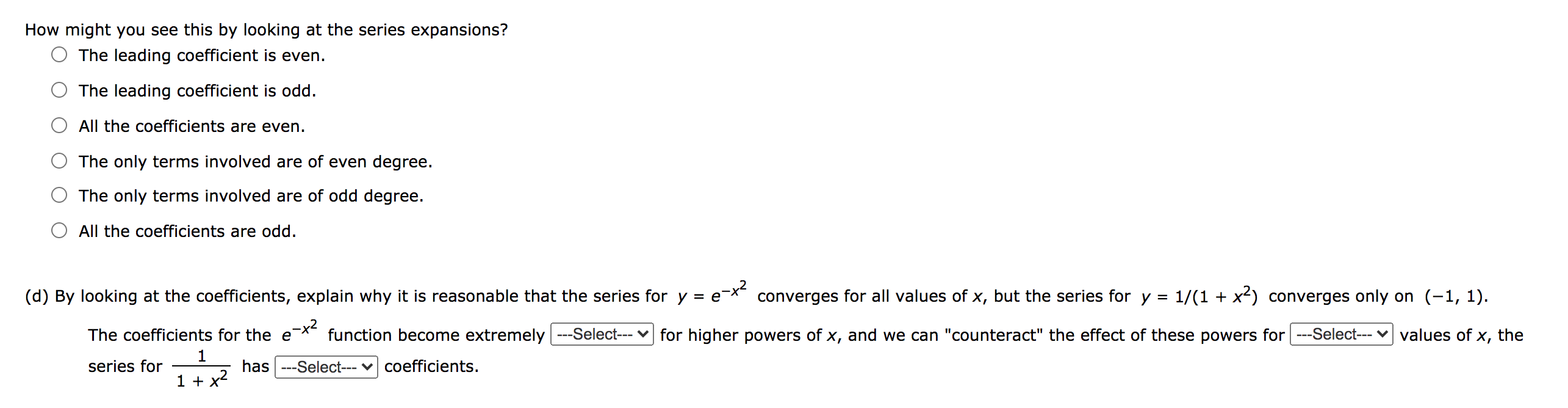 How might you see this by looking at the series expansions?

The leading coefficient is even.

The leading coefficient is odd.

All the coefficients are even.

The only terms involved are of even degree.

The only terms involved are of odd degree.

All the coefficients are odd.

(d) By looking at the coefficients, explain why it is reasonable that the series for $y = e^{-x^2}$ converges for all values of $x$, but the series for $y = 1/(1 + x^2)$ converges only on $(-1, 1)$.

The coefficients for the $e^{-x^2}$ function become extremely ---Select--- for higher powers of $x$, and we can "counteract" the effect of these powers for ---Select--- values of $x$, the series for $\frac{1}{1 + x^2}$ has ---Select--- coefficients.